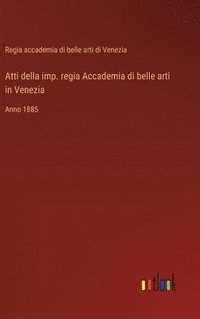 Regia accademia di belle arti di Venezia

Atti della imp. regia Accademia di belle arti in Venezia

Anno 1885

outlook